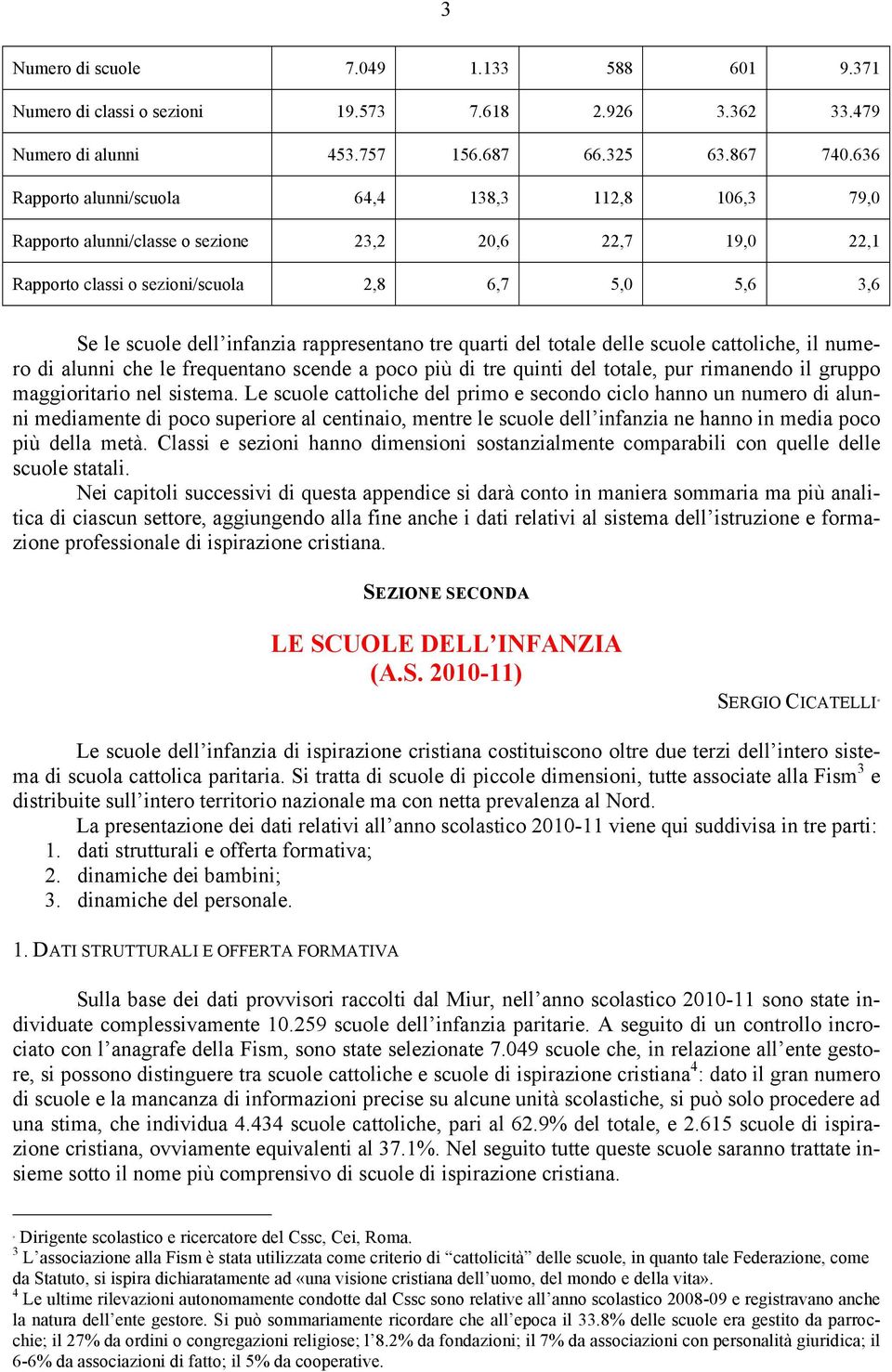 3

| Numero di scuole | 7.049 | 1.133 | 588 | 601 | 9.371 |
|---|---|---|---|---|---|
| Numero di classi o sezioni | 19.573 | 7.618 | 2.926 | 3.362 | 33.479 |
| Numero di alunni | 453.757 | 156.687 | 66.325 | 63.867 | 740.636 |
| Rapporto alunni/scuola | 64,4 | 138,3 | 112,8 | 106,3 | 79,0 |
| Rapporto alunni/classe o sezione | 23,2 | 20,6 | 22,7 | 19,0 | 22,1 |
| Rapporto classi o sezioni/scuola | 2,8 | 6,7 | 5,0 | 5,6 | 3,6 |

Se le scuole dell'infanzia rappresentano tre quarti del totale delle scuole cattoliche, il numero di alunni che le frequentano scende a poco più di tre quinti del totale, pur rimanendo il gruppo maggioritario nel sistema. Le scuole cattoliche del primo e secondo ciclo hanno un numero di alunni mediamente di poco superiore al centinaio, mentre le scuole dell'infanzia ne hanno in media poco più della metà. Classi e sezioni hanno dimensioni sostanzialmente comparabili con quelle delle scuole statali.

Nei capitoli successivi di questa appendice si darà conto in maniera sommaria ma più analitica di ciascun settore, aggiungendo alla fine anche i dati relativi al sistema dell'istruzione e formazione professionale di ispirazione cristiana.

SEZIONE SECONDA

LE SCUOLE DELL'INFANZIA
(A.S. 2010-11)

SERGIO CICATELLI*

Le scuole dell'infanzia di ispirazione cristiana costituiscono oltre due terzi dell'intero sistema di scuola cattolica paritaria. Si tratta di scuole di piccole dimensioni, tutte associate alla Fism$^3$ e distribuite sull'intero territorio nazionale ma con netta prevalenza al Nord.

La presentazione dei dati relativi all'anno scolastico 2010-11 viene qui suddivisa in tre parti:
1. dati strutturali e offerta formativa;
2. dinamiche dei bambini;
3. dinamiche del personale.

1. DATI STRUTTURALI E OFFERTA FORMATIVA

Sulla base dei dati provvisori raccolti dal Miur, nell'anno scolastico 2010-11 sono state individuate complessivamente 10.259 scuole dell'infanzia paritarie. A seguito di un controllo incrociato con l'anagrafe della Fism, sono state selezionate 7.049 scuole che, in relazione all'ente gestore, si possono distinguere tra scuole cattoliche e scuole di ispirazione cristiana$^4$: dato il gran numero di scuole e la mancanza di informazioni precise su alcune unità scolastiche, si può solo procedere ad una stima, che individua 4.434 scuole cattoliche, pari al 62.9% del totale, e 2.615 scuole di ispirazione cristiana, ovviamente equivalenti al 37.1%. Nel seguito tutte queste scuole saranno trattate insieme sotto il nome più comprensivo di scuole di ispirazione cristiana.

* Dirigente scolastico e ricercatore del Cssc, Cei, Roma.
$^3$ L'associazione alla Fism è stata utilizzata come criterio di "cattolicità" delle scuole, in quanto tale Federazione, come da Statuto, si ispira dichiaratamente ad «una visione cristiana dell'uomo, del mondo e della vita».
$^4$ Le ultime rilevazioni autonomamente condotte dal Cssc sono relative all'anno scolastico 2008-09 e registravano anche la natura dell'ente gestore. Si può sommariamente ricordare che all'epoca il 33.8% delle scuole era gestito da parrocchie; il 27% da ordini o congregazioni religiose; l'8.2% da fondazioni; il 7% da associazioni con personalità giuridica; il 6-6% da associazioni di fatto; il 5% da cooperative.